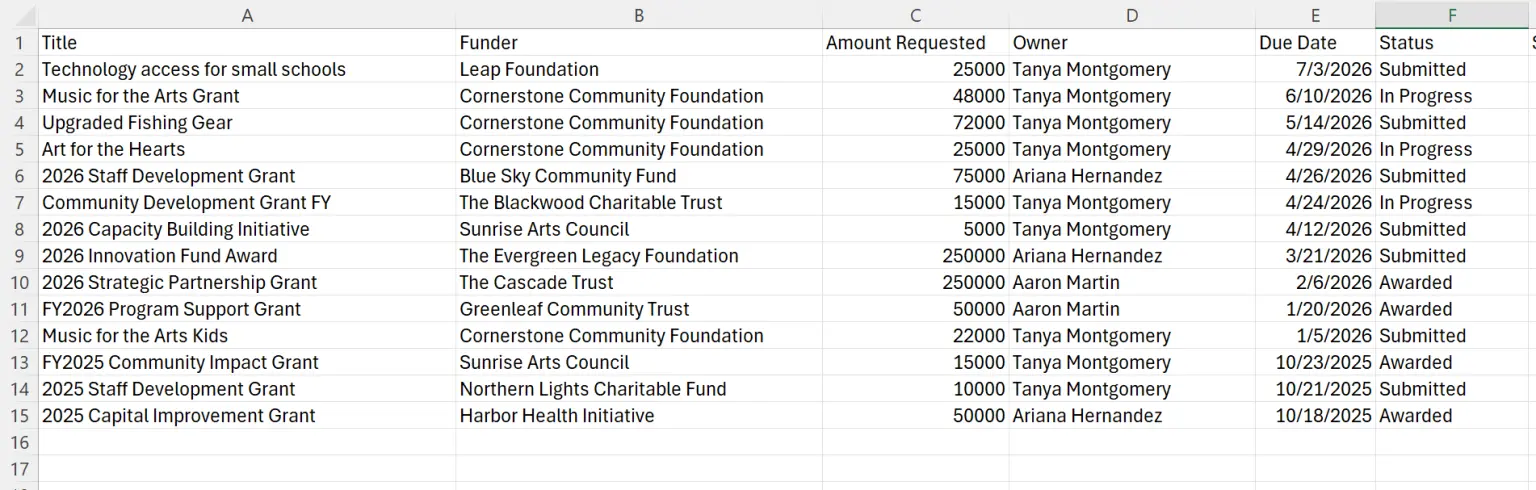 | | A | B | C | D | E | F |
|---|---|---|---|---|---|---|
| 1 | Title | Funder | Amount Requested | Owner | Due Date | Status |
| 2 | Technology access for small schools | Leap Foundation | 25000 | Tanya Montgomery | 7/3/2026 | Submitted |
| 3 | Music for the Arts Grant | Cornerstone Community Foundation | 48000 | Tanya Montgomery | 6/10/2026 | In Progress |
| 4 | Upgraded Fishing Gear | Cornerstone Community Foundation | 72000 | Tanya Montgomery | 5/14/2026 | Submitted |
| 5 | Art for the Hearts | Cornerstone Community Foundation | 25000 | Tanya Montgomery | 4/29/2026 | In Progress |
| 6 | 2026 Staff Development Grant | Blue Sky Community Fund | 75000 | Ariana Hernandez | 4/26/2026 | Submitted |
| 7 | Community Development Grant FY | The Blackwood Charitable Trust | 15000 | Tanya Montgomery | 4/24/2026 | In Progress |
| 8 | 2026 Capacity Building Initiative | Sunrise Arts Council | 5000 | Tanya Montgomery | 4/12/2026 | Submitted |
| 9 | 2026 Innovation Fund Award | The Evergreen Legacy Foundation | 250000 | Ariana Hernandez | 3/21/2026 | Submitted |
| 10 | 2026 Strategic Partnership Grant | The Cascade Trust | 250000 | Aaron Martin | 2/6/2026 | Awarded |
| 11 | FY2026 Program Support Grant | Greenleaf Community Trust | 50000 | Aaron Martin | 1/20/2026 | Awarded |
| 12 | Music for the Arts Kids | Cornerstone Community Foundation | 22000 | Tanya Montgomery | 1/5/2026 | Submitted |
| 13 | FY2025 Community Impact Grant | Sunrise Arts Council | 15000 | Tanya Montgomery | 10/23/2025 | Awarded |
| 14 | 2025 Staff Development Grant | Northern Lights Charitable Fund | 10000 | Tanya Montgomery | 10/21/2025 | Submitted |
| 15 | 2025 Capital Improvement Grant | Harbor Health Initiative | 50000 | Ariana Hernandez | 10/18/2025 | Awarded |
| 16 | | | | | | |
| 17 | | | | | | |